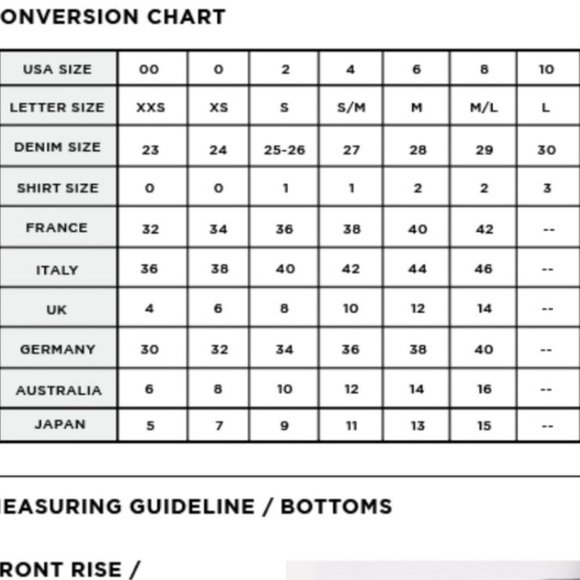 ONVERSION CHART

| USA SIZE | 00 | 0 | 2 | 4 | 6 | 8 | 10 |
|---|---|---|---|---|---|---|---|
| LETTER SIZE | XXS | XS | S | S/M | M | M/L | L |
| DENIM SIZE | 23 | 24 | 25-26 | 27 | 28 | 29 | 30 |
| SHIRT SIZE | 0 | 0 | 1 | 1 | 2 | 2 | 3 |
| FRANCE | 32 | 34 | 36 | 38 | 40 | 42 | -- |
| ITALY | 36 | 38 | 40 | 42 | 44 | 46 | -- |
| UK | 4 | 6 | 8 | 10 | 12 | 14 | -- |
| GERMANY | 30 | 32 | 34 | 36 | 38 | 40 | -- |
| AUSTRALIA | 6 | 8 | 10 | 12 | 14 | 16 | -- |
| JAPAN | 5 | 7 | 9 | 11 | 13 | 15 | -- |

EASURING GUIDELINE / BOTTOMS

RONT RISE /